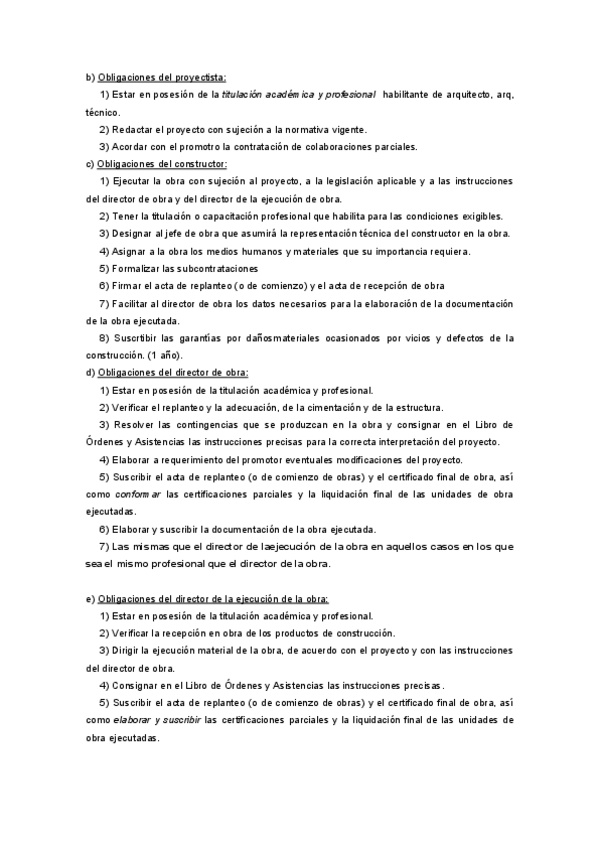 b) Obligaciones del proyectista:

1) Estar en posesión de la titulación académica y profesional habilitante de arquitecto, arq, técnico.

2) Redactar el proyecto con sujeción a la normativa vigente.

3) Acordar con el promotro la contratación de colaboraciones parciales.

c) Obligaciones del constructor:

1) Ejecutar la obra con sujeción al proyecto, a la legislación aplicable y a las instrucciones del director de obra y del director de la ejecución de obra.

2) Tener la titulación o capacitación profesional que habilita para las condiciones exigibles.

3) Designar al jefe de obra que asumirá la representación técnica del constructor en la obra.

4) Asignar a la obra los medios humanos y materiales que su importancia requiera.

5) Formalizar las subcontrataciones

6) Firmar el acta de replanteo (o de comienzo) y el acta de recepción de obra

7) Facilitar al director de obra los datos necesarios para la elaboración de la documentación de la obra ejecutada.

8) Suscribir las garantías por dañosmateriales ocasionados por vicios y defectos de la construcción. (1 año).

d) Obligaciones del director de obra:

1) Estar en posesión de la titulación académica y profesional.

2) Verificar el replanteo y la adecuación, de la cimentación y de la estructura.

3) Resolver las contingencias que se produzcan en la obra y consignar en el Libro de Órdenes y Asistencias las instrucciones precisas para la correcta interpretación del proyecto.

4) Elaborar a requerimiento del promotor eventuales modificaciones del proyecto.

5) Suscribir el acta de replanteo (o de comienzo de obras) y el certificado final de obra, así como conformar las certificaciones parciales y la liquidación final de las unidades de obra ejecutadas.

6) Elaborar y suscribir la documentación de la obra ejecutada.

7) Las mismas que el director de laejecución de la obra en aquellos casos en los que sea el mismo profesional que el director de la obra.

e) Obligaciones del director de la ejecución de la obra:

1) Estar en posesión de la titulación académica y profesional.

2) Verificar la recepción en obra de los productos de construcción.

3) Dirigir la ejecución material de la obra, de acuerdo con el proyecto y con las instrucciones del director de obra.

4) Consignar en el Libro de Órdenes y Asistencias las instrucciones precisas.

5) Suscribir el acta de replanteo (o de comienzo de obras) y el certificado final de obra, así como elaborar y suscribir las certificaciones parciales y la liquidación final de las unidades de obra ejecutadas.